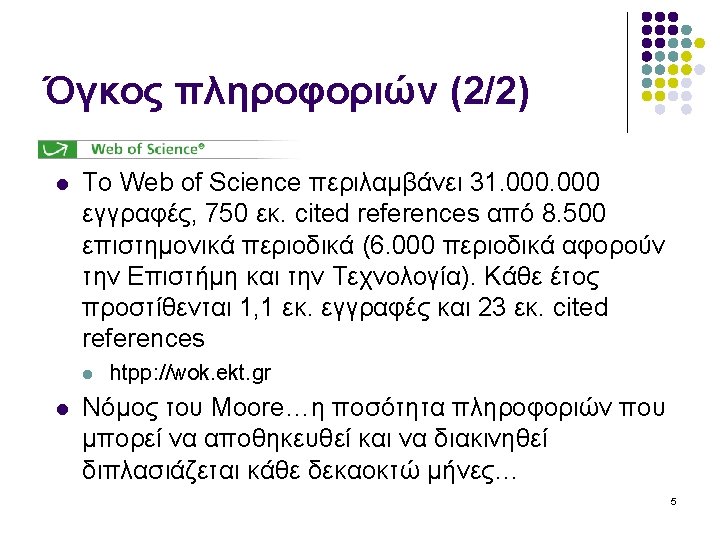 Όγκος πληροφοριών (2/2)

Web of Science®

• Το Web of Science περιλαμβάνει 31.000.000 εγγραφές, 750 εκ. cited references από 8.500 επιστημονικά περιοδικά (6.000 περιοδικά αφορούν την Επιστήμη και την Τεχνολογία). Κάθε έτος προστίθενται 1,1 εκ. εγγραφές και 23 εκ. cited references

• htpp://wok.ekt.gr

• Νόμος του Moore…η ποσότητα πληροφοριών που μπορεί να αποθηκευθεί και να διακινηθεί διπλασιάζεται κάθε δεκαοκτώ μήνες…

5